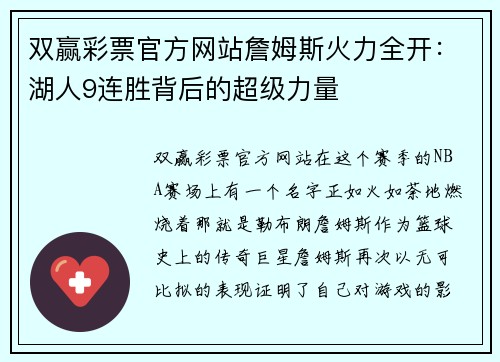 双赢彩票官方网站詹姆斯火力全开：湖人9连胜背后的超级力量

双赢彩票官方网站在这个赛季的NBA赛场上有一个名字正如火如荼地燃烧着那就是勒布朗詹姆斯作为篮球史上的传奇巨星詹姆斯再次以无可比拟的表现证明了自己对游戏的影